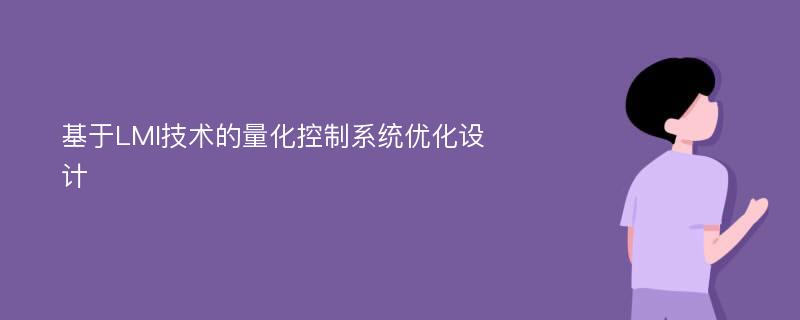 基于LMI技术的量化控制系统优化设计